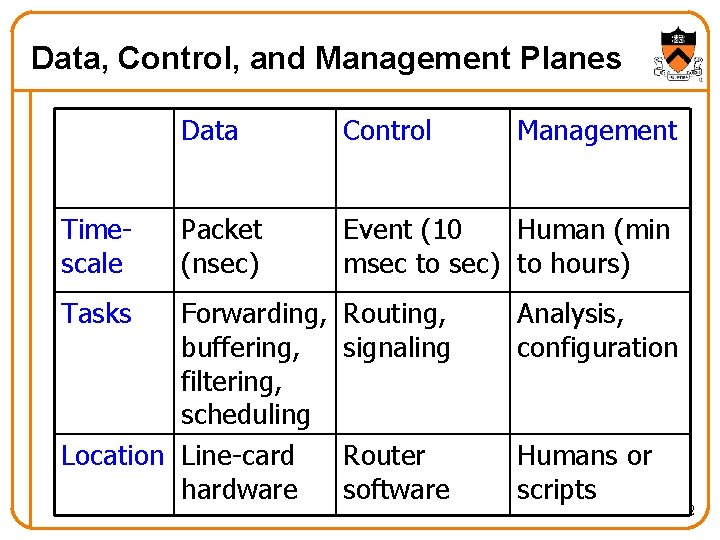 Data, Control, and Management Planes

| | Data | Control | Management |
|---|---|---|---|
| Time-scale | Packet (nsec) | Event (10 msec to sec) | Human (min to hours) |
| Tasks | Forwarding, buffering, filtering, scheduling | Routing, signaling | Analysis, configuration |
| Location | Line-card hardware | Router software | Humans or scripts |